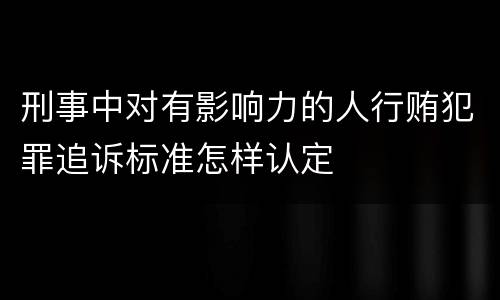 刑事中对有影响力的人行贿犯罪追诉标准怎样认定